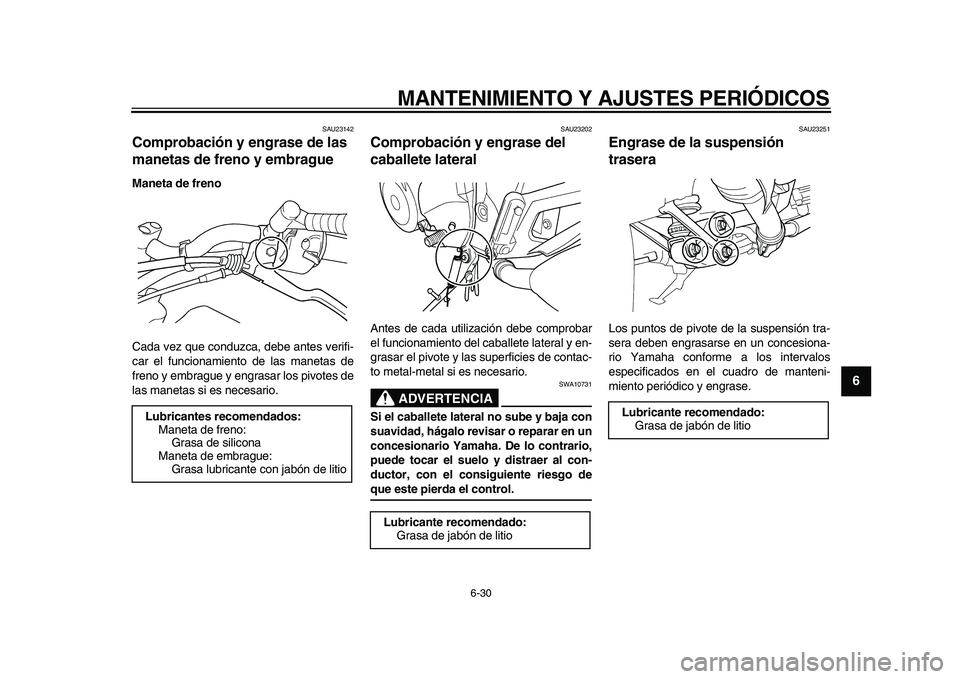 MANTENIMIENTO Y AJUSTES PERIÓDICOS

SAU23142

Comprobación y engrase de las manetas de freno y embrague

Maneta de freno

Cada vez que conduzca, debe antes verificar el funcionamiento de las manetas de freno y embrague y engrasar los pivotes de las manetas si es necesario.

Lubricantes recomendados:
Maneta de freno:
Grasa de silicona
Maneta de embrague:
Grasa lubricante con jabón de litio

SAU23202

Comprobación y engrase del caballete lateral

Antes de cada utilización debe comprobar el funcionamiento del caballete lateral y engrasar el pivote y las superficies de contacto metal-metal si es necesario.

SWA10731

ADVERTENCIA

Si el caballete lateral no sube y baja con suavidad, hágalo revisar o reparar en un concesionario Yamaha. De lo contrario, puede tocar el suelo y distraer al conductor, con el consiguiente riesgo de que este pierda el control.

Lubricante recomendado:
Grasa de jabón de litio

SAU23251

Engrase de la suspensión trasera

Los puntos de pivote de la suspensión trasera deben engrasarse en un concesionario Yamaha conforme a los intervalos especificados en el cuadro de mantenimiento periódico y engrase.

Lubricante recomendado:
Grasa de jabón de litio

6

6-30

carmanualsonline.info